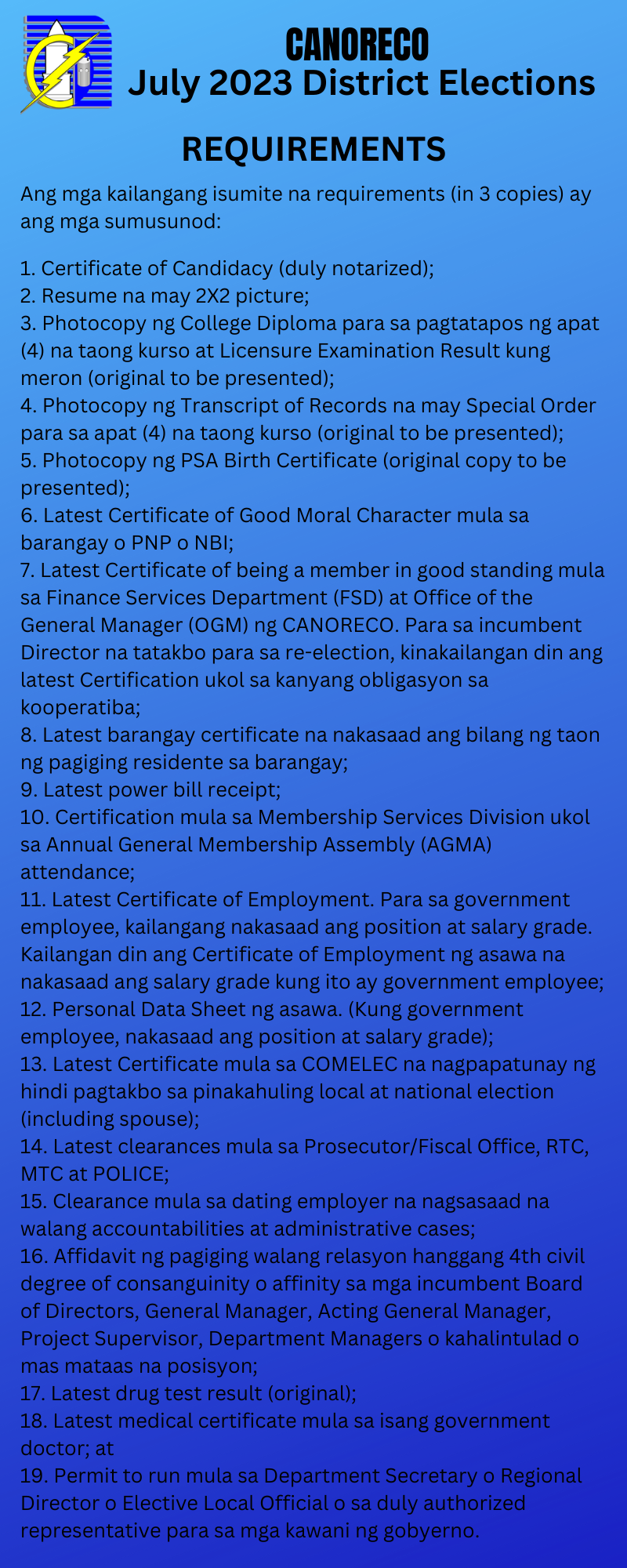 CANORECO
July 2023 District Elections

REQUIREMENTS

Ang mga kailangang isumite na requirements (in 3 copies) ay ang mga sumusunod:

1. Certificate of Candidacy (duly notarized);
2. Resume na may 2X2 picture;
3. Photocopy ng College Diploma para sa pagtatapos ng apat (4) na taong kurso at Licensure Examination Result kung meron (original to be presented);
4. Photocopy ng Transcript of Records na may Special Order para sa apat (4) na taong kurso (original to be presented);
5. Photocopy ng PSA Birth Certificate (original copy to be presented);
6. Latest Certificate of Good Moral Character mula sa barangay o PNP o NBI;
7. Latest Certificate of being a member in good standing mula sa Finance Services Department (FSD) at Office of the General Manager (OGM) ng CANORECO. Para sa incumbent Director na tatakbo para sa re-election, kinakailangan din ang latest Certification ukol sa kanyang obligasyon sa kooperatiba;
8. Latest barangay certificate na nakasaad ang bilang ng taon ng pagiging residente sa barangay;
9. Latest power bill receipt;
10. Certification mula sa Membership Services Division ukol sa Annual General Membership Assembly (AGMA) attendance;
11. Latest Certificate of Employment. Para sa government employee, kailangang nakasaad ang position at salary grade. Kailangan din ang Certificate of Employment ng asawa na nakasaad ang salary grade kung ito ay government employee;
12. Personal Data Sheet ng asawa. (Kung government employee, nakasaad ang position at salary grade);
13. Latest Certificate mula sa COMELEC na nagpapatunay ng hindi pagtakbo sa pinakahuling local at national election (including spouse);
14. Latest clearances mula sa Prosecutor/Fiscal Office, RTC, MTC at POLICE;
15. Clearance mula sa dating employer na nagsasaad na walang accountabilities at administrative cases;
16. Affidavit ng pagiging walang relasyon hanggang 4th civil degree of consanguinity o affinity sa mga incumbent Board of Directors, General Manager, Acting General Manager, Project Supervisor, Department Managers o kahalintulad o mas mataas na posisyon;
17. Latest drug test result (original);
18. Latest medical certificate mula sa isang government doctor; at
19. Permit to run mula sa Department Secretary o Regional Director o Elective Local Official o sa duly authorized representative para sa mga kawani ng gobyerno.